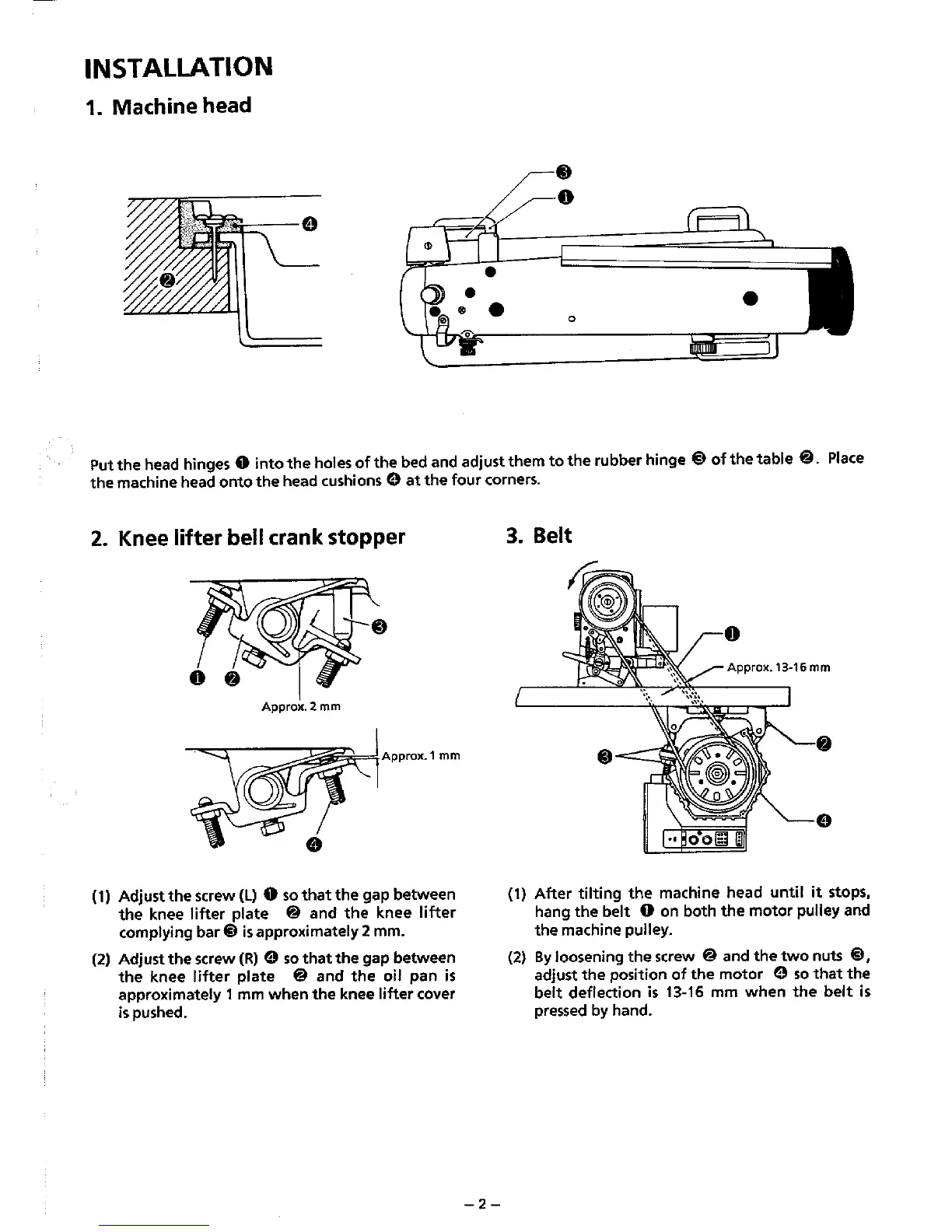 INSTALLATION

1. Machine head

❸

❶

❹

❷

Put the head hinges ❶ into the holes of the bed and adjust them to the rubber hinge ❸ of the table ❷. Place the machine head onto the head cushions ❹ at the four corners.

2. Knee lifter bell crank stopper

❸

❶ ❷

Approx. 2 mm

Approx. 1 mm

❹

(1) Adjust the screw (L) ❶ so that the gap between the knee lifter plate ❷ and the knee lifter complying bar ❸ is approximately 2 mm.

(2) Adjust the screw (R) ❹ so that the gap between the knee lifter plate ❷ and the oil pan is approximately 1 mm when the knee lifter cover is pushed.

3. Belt

❶

Approx. 13-16 mm

❷

❸

❹

(1) After tilting the machine head until it stops, hang the belt ❶ on both the motor pulley and the machine pulley.

(2) By loosening the screw ❷ and the two nuts ❸, adjust the position of the motor ❹ so that the belt deflection is 13-16 mm when the belt is pressed by hand.

– 2 –